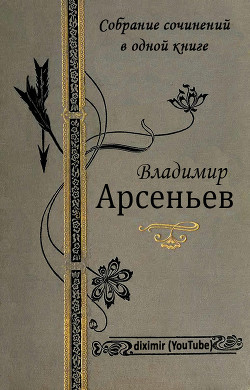 Собрание сочинений в одной книге

Владимир
Арсеньев

diximir (YouTube)